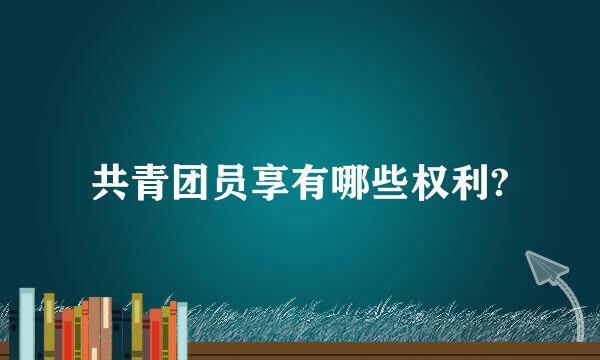 共青团员享有哪些权利?